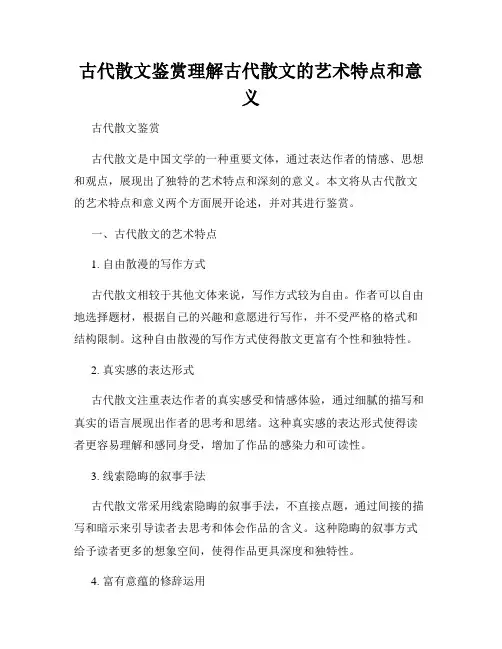 古代散文鉴赏理解古代散文的艺术特点和意义

古代散文鉴赏

古代散文是中国文学的一种重要文体，通过表达作者的情感、思想和观点，展现出了独特的艺术特点和深刻的意义。本文将从古代散文的艺术特点和意义两个方面展开论述，并对其进行鉴赏。

一、古代散文的艺术特点

1. 自由散漫的写作方式

古代散文相较于其他文体来说，写作方式较为自由。作者可以自由地选择题材，根据自己的兴趣和意愿进行写作，并不受严格的格式和结构限制。这种自由散漫的写作方式使得散文更富有个性和独特性。

2. 真实感的表达形式

古代散文注重表达作者的真实感受和情感体验，通过细腻的描写和真实的语言展现出作者的思考和思绪。这种真实感的表达形式使得读者更容易理解和感同身受，增加了作品的感染力和可读性。

3. 线索隐晦的叙事手法

古代散文常采用线索隐晦的叙事手法，不直接点题，通过间接的描写和暗示来引导读者去思考和体会作品的含义。这种隐晦的叙事方式给予读者更多的想象空间，使得作品更具深度和独特性。

4. 富有意蕴的修辞运用